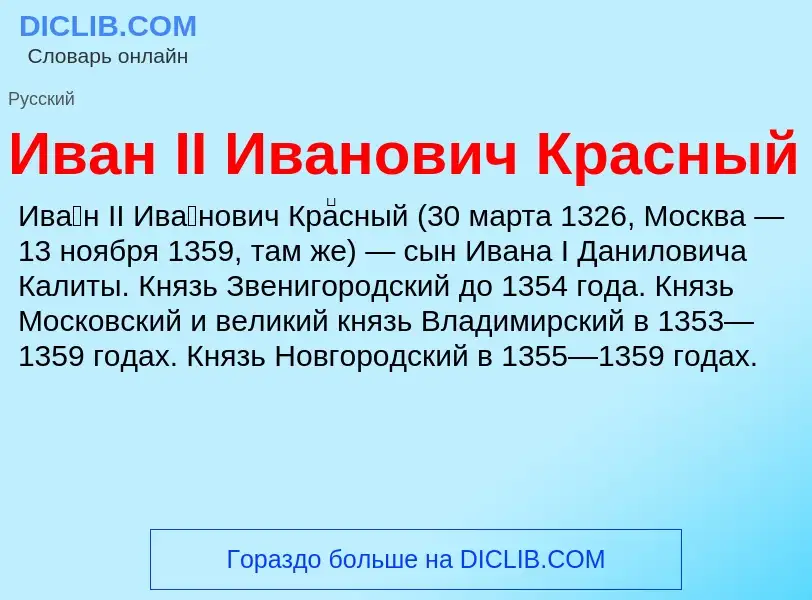 DICLIB.COM
Словарь онлайн

Русский

Иван II Иванович Красный

Ива́н II Ива́нович Кра́сный (30 марта 1326, Москва — 13 ноября 1359, там же) — сын Ивана I Даниловича Калиты. Князь Звенигородский до 1354 года. Князь Московский и великий князь Владимирский в 1353—1359 годах. Князь Новгородский в 1355—1359 годах.

Гораздо больше на DICLIB.COM